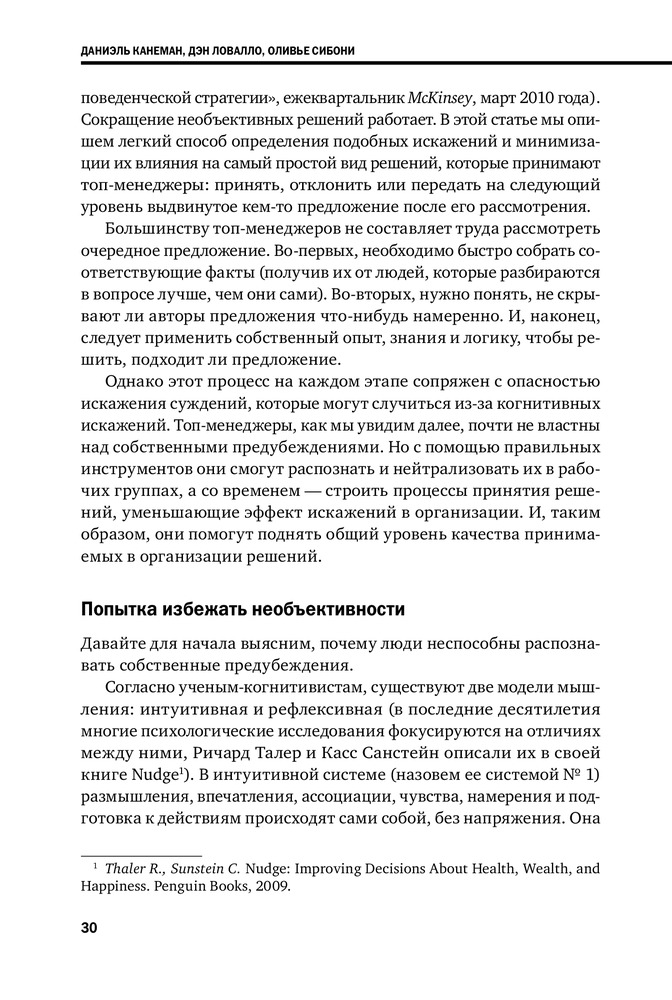 ДАНИЭЛЬ КАНЕМАН, ДЭН ЛОВАЛЛО, ОЛИВЬЕ СИБОНИ

поведенческой стратегии», ежеквартальник McKinsey, март 2010 года). Сокращение необъективных решений работает. В этой статье мы опишем легкий способ определения подобных искажений и минимизации их влияния на самый простой вид решений, которые принимают топ-менеджеры: принять, отклонить или передать на следующий уровень выдвинутое кем-то предложение после его рассмотрения.

Большинству топ-менеджеров не составляет труда рассмотреть очередное предложение. Во-первых, необходимо быстро собрать соответствующие факты (получив их от людей, которые разбираются в вопросе лучше, чем они сами). Во-вторых, нужно понять, не скрывают ли авторы предложения что-нибудь намеренно. И, наконец, следует применить собственный опыт, знания и логику, чтобы решить, подходит ли предложение.

Однако этот процесс на каждом этапе сопряжен с опасностью искажения суждений, которые могут случиться из-за когнитивных искажений. Топ-менеджеры, как мы увидим далее, почти не властны над собственными предубеждениями. Но с помощью правильных инструментов они смогут распознать и нейтрализовать их в рабочих группах, а со временем — строить процессы принятия решений, уменьшающие эффект искажений в организации. И, таким образом, они помогут поднять общий уровень качества принимаемых в организации решений.

Попытка избежать необъективности

Давайте для начала выясним, почему люди неспособны распознавать собственные предубеждения.

Согласно ученым-когнитивистам, существуют две модели мышления: интуитивная и рефлексивная (в последние десятилетия многие психологические исследования фокусируются на отличиях между ними, Ричард Талер и Касс Санстейн описали их в своей книге Nudge$^1$). В интуитивной системе (назовем ее системой № 1) размышления, впечатления, ассоциации, чувства, намерения и подготовка к действиям происходят сами собой, без напряжения. Она

$^1$ Thaler R., Sunstein C. Nudge: Improving Decisions About Health, Wealth, and Happiness. Penguin Books, 2009.

30